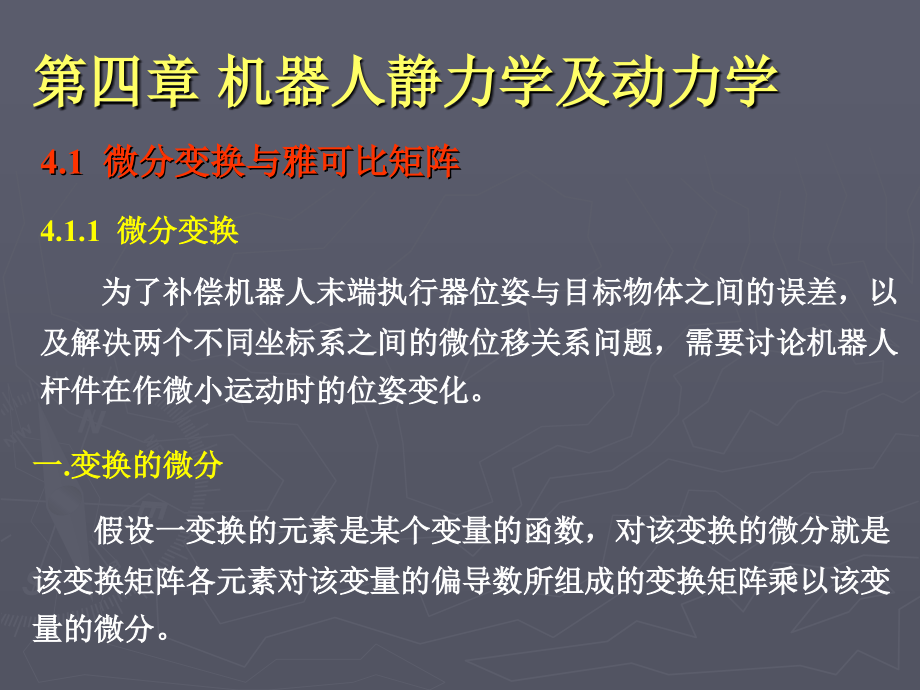 第四章 机器人静力学及动力学

4.1 微分变换与雅可比矩阵

4.1.1 微分变换

为了补偿机器人末端执行器位姿与目标物体之间的误差，以及解决两个不同坐标系之间的微位移关系问题，需要讨论机器人杆件在作微小运动时的位姿变化。

一.变换的微分

假设一变换的元素是某个变量的函数，对该变换的微分就是该变换矩阵各元素对该变量的偏导数所组成的变换矩阵乘以该变量的微分。